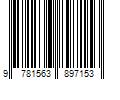 9 781563 897153